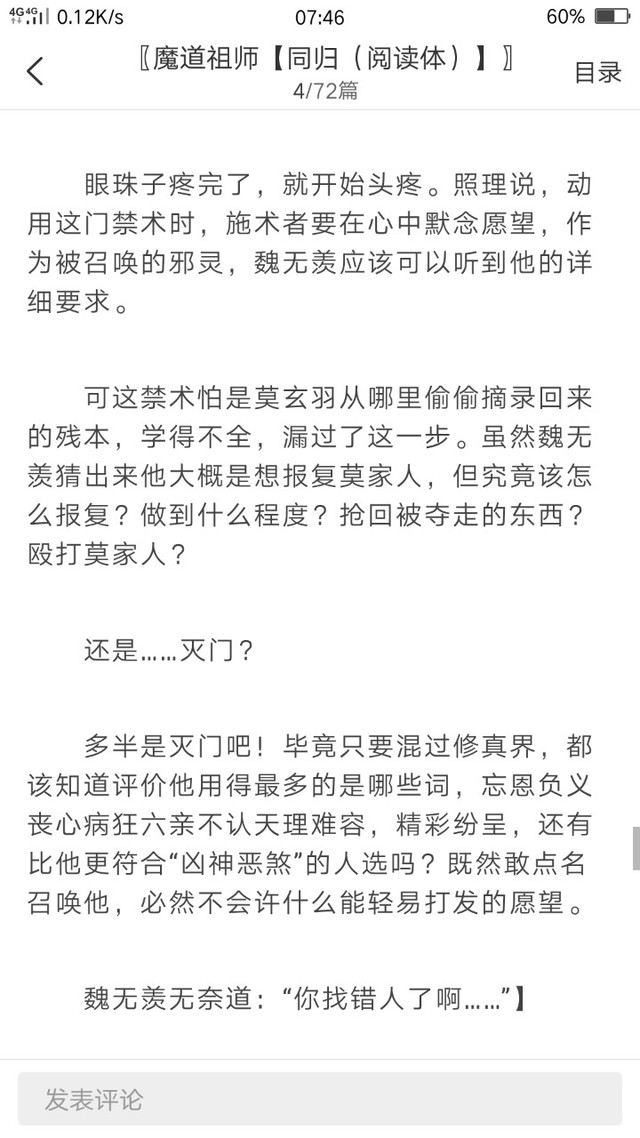 4G 4G 0.12K/s 07:46 60%

〖魔道祖师【同归（阅读体）】〗
4/72篇
目录

眼珠子疼完了，就开始头疼。照理说，动用这门禁术时，施术者要在心中默念愿望，作为被召唤的邪灵，魏无羡应该可以听到他的详细要求。

可这禁术怕是莫玄羽从哪里偷偷摘录回来的残本，学得不全，漏过了这一步。虽然魏无羡猜出来他大概是想报复莫家人，但究竟该怎么报复？做到什么程度？抢回被夺走的东西？殴打莫家人？

还是……灭门？

多半是灭门吧！毕竟只要混过修真界，都该知道评价他用得最多的是哪些词，忘恩负义丧心病狂六亲不认天理难容，精彩纷呈，还有比他更符合“凶神恶煞”的人选吗？既然敢点名召唤他，必然不会许什么能轻易打发的愿望。

魏无羡无奈道：“你找错人了啊……”】

发表评论